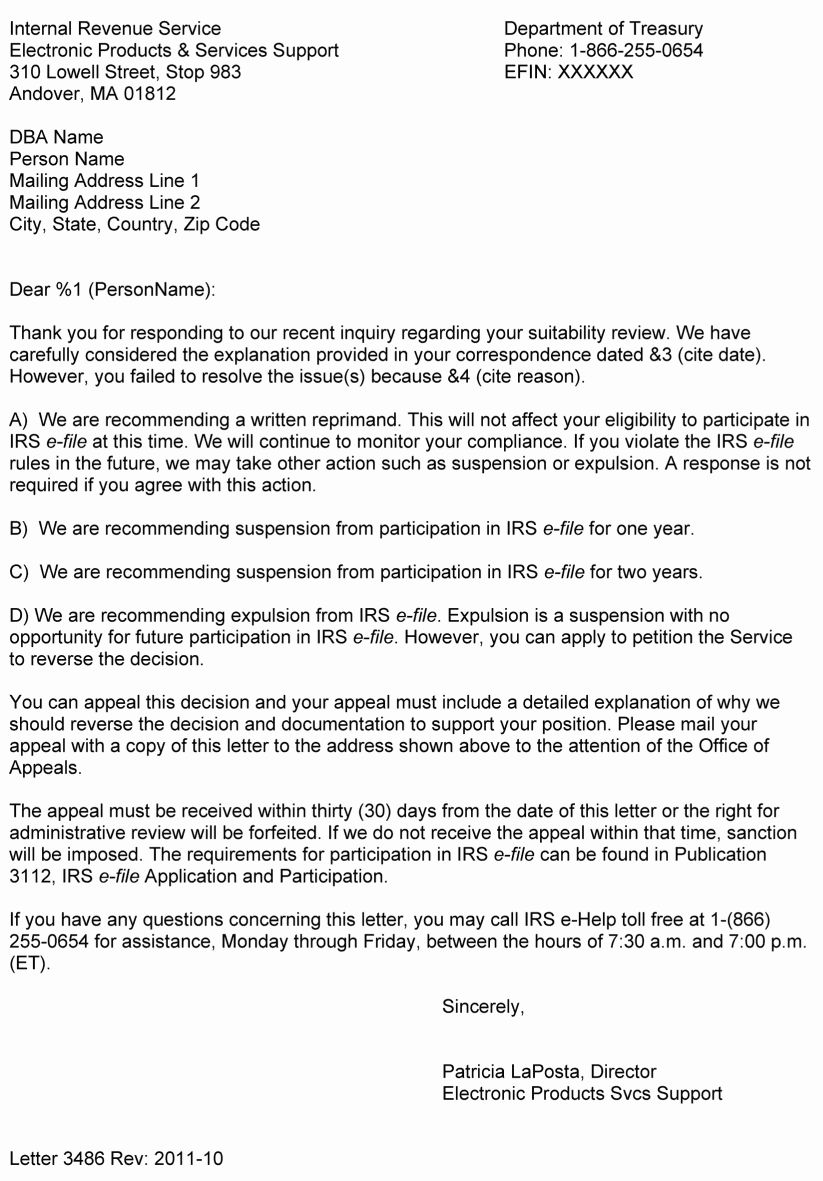 Internal Revenue Service
Electronic Products & Services Support
310 Lowell Street, Stop 983
Andover, MA 01812

Department of Treasury
Phone: 1-866-255-0654
EFIN: XXXXXX

DBA Name
Person Name
Mailing Address Line 1
Mailing Address Line 2
City, State, Country, Zip Code

Dear %1 (PersonName):

Thank you for responding to our recent inquiry regarding your suitability review. We have carefully considered the explanation provided in your correspondence dated &3 (cite date). However, you failed to resolve the issue(s) because &4 (cite reason).

A) We are recommending a written reprimand. This will not affect your eligibility to participate in IRS e-file at this time. We will continue to monitor your compliance. If you violate the IRS e-file rules in the future, we may take other action such as suspension or expulsion. A response is not required if you agree with this action.

B) We are recommending suspension from participation in IRS e-file for one year.

C) We are recommending suspension from participation in IRS e-file for two years.

D) We are recommending expulsion from IRS e-file. Expulsion is a suspension with no opportunity for future participation in IRS e-file. However, you can apply to petition the Service to reverse the decision.

You can appeal this decision and your appeal must include a detailed explanation of why we should reverse the decision and documentation to support your position. Please mail your appeal with a copy of this letter to the address shown above to the attention of the Office of Appeals.

The appeal must be received within thirty (30) days from the date of this letter or the right for administrative review will be forfeited. If we do not receive the appeal within that time, sanction will be imposed. The requirements for participation in IRS e-file can be found in Publication 3112, IRS e-file Application and Participation.

If you have any questions concerning this letter, you may call IRS e-Help toll free at 1-(866) 255-0654 for assistance, Monday through Friday, between the hours of 7:30 a.m. and 7:00 p.m. (ET).

Sincerely,

Patricia LaPosta, Director
Electronic Products Svcs Support

Letter 3486 Rev: 2011-10